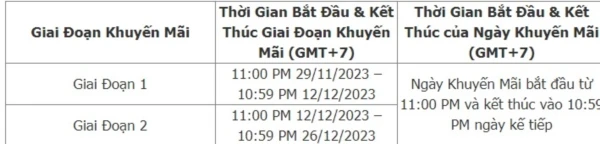 | Giai Đoạn Khuyến Mãi | Thời Gian Bắt Đầu & Kết Thúc Giai Đoạn Khuyến Mãi (GMT+7) | Thời Gian Bắt Đầu & Kết Thúc của Ngày Khuyến Mãi (GMT+7) |
|---|---|---|
| Giai Đoạn 1 | 11:00 PM 29/11/2023 – 10:59 PM 12/12/2023 | Ngày Khuyến Mãi bắt đầu từ 11:00 PM và kết thúc vào 10:59 PM ngày kế tiếp |
| Giai Đoạn 2 | 11:00 PM 12/12/2023 – 10:59 PM 26/12/2023 | |